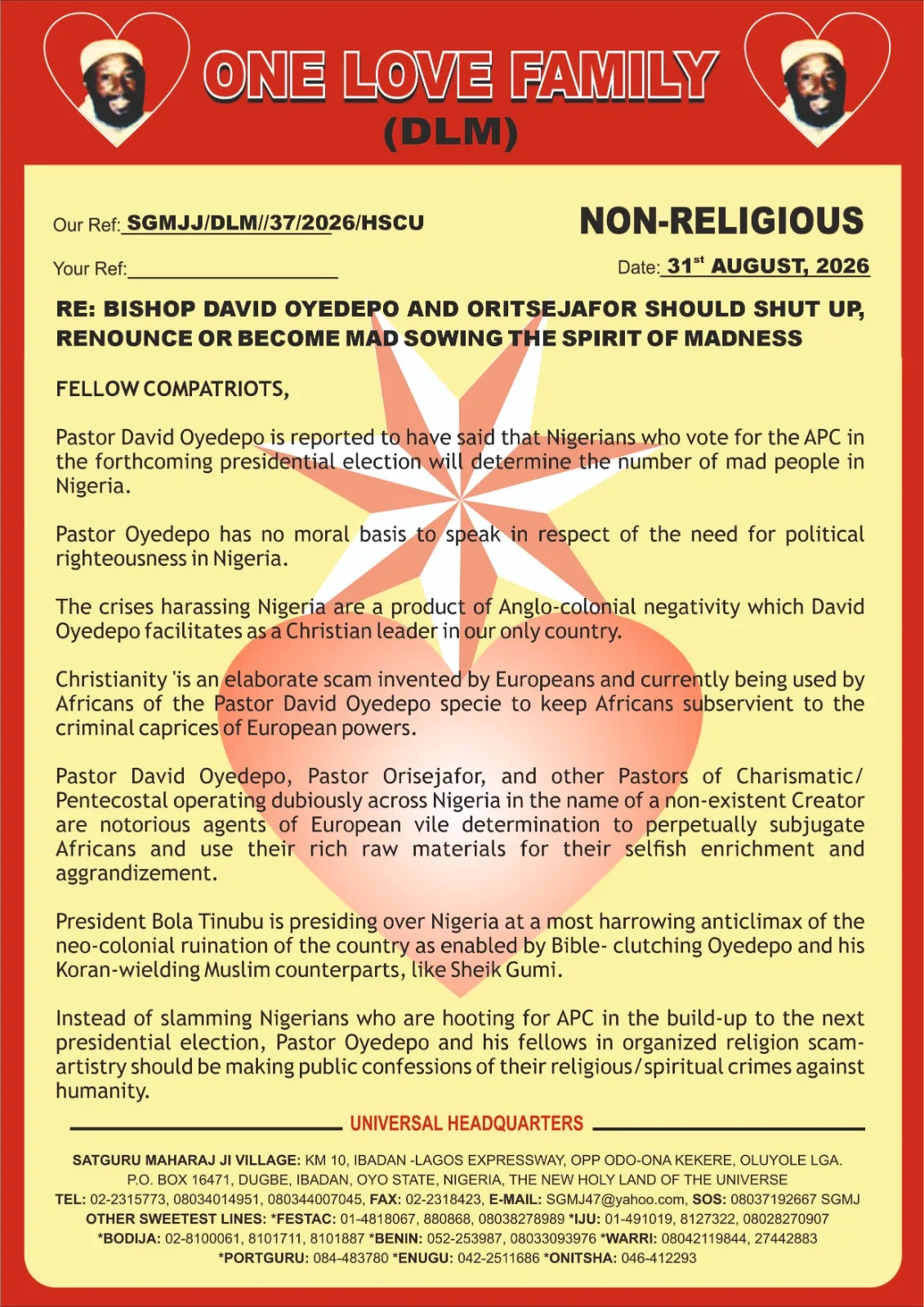 ONE LOVE FAMILY
(DLM)

Our Ref: SGMJJ/DLM//37/2026/HSCU

NON-RELIGIOUS

Your Ref:____________________

Date: $31^{st}$ AUGUST, 2026

RE: BISHOP DAVID OYEDEPO AND ORITSEJAFOR SHOULD SHUT UP, RENOUNCE OR BECOME MAD SOWING THE SPIRIT OF MADNESS

FELLOW COMPATRIOTS,

Pastor David Oyedepo is reported to have said that Nigerians who vote for the APC in the forthcoming presidential election will determine the number of mad people in Nigeria.

Pastor Oyedepo has no moral basis to speak in respect of the need for political righteousness in Nigeria.

The crises harassing Nigeria are a product of Anglo-colonial negativity which David Oyedepo facilitates as a Christian leader in our only country.

Christianity 'is an elaborate scam invented by Europeans and currently being used by Africans of the Pastor David Oyedepo specie to keep Africans subservient to the criminal caprices of European powers.

Pastor David Oyedepo, Pastor Orisejafor, and other Pastors of Charismatic/ Pentecostal operating dubiously across Nigeria in the name of a non-existent Creator are notorious agents of European vile determination to perpetually subjugate Africans and use their rich raw materials for their selfish enrichment and aggrandizement.

President Bola Tinubu is presiding over Nigeria at a most harrowing anticlimax of the neo-colonial ruination of the country as enabled by Bible- clutching Oyedepo and his Koran-wielding Muslim counterparts, like Sheik Gumi.

Instead of slamming Nigerians who are hooting for APC in the build-up to the next presidential election, Pastor Oyedepo and his fellows in organized religion scam-artistry should be making public confessions of their religious/spiritual crimes against humanity.

UNIVERSAL HEADQUARTERS

SATGURU MAHARAJ JI VILLAGE: KM 10, IBADAN -LAGOS EXPRESSWAY, OPP ODO-ONA KEKERE, OLUYOLE LGA. P.O. BOX 16471, DUGBE, IBADAN, OYO STATE, NIGERIA, THE NEW HOLY LAND OF THE UNIVERSE
TEL: 02-2315773, 08034014951, 080344007045, FAX: 02-2318423, E-MAIL: SGMJ47@yahoo.com, SOS: 08037192667 SGMJ
OTHER SWEETEST LINES: *FESTAC: 01-4818067, 880868, 08038278989 *IJU: 01-491019, 8127322, 08028270907
*BODIJA: 02-8100061, 8101711, 8101887 *BENIN: 052-253987, 08033093976 *WARRI: 08042119844, 27442883
*PORTGURU: 084-483780 *ENUGU: 042-2511686 *ONITSHA: 046-412293